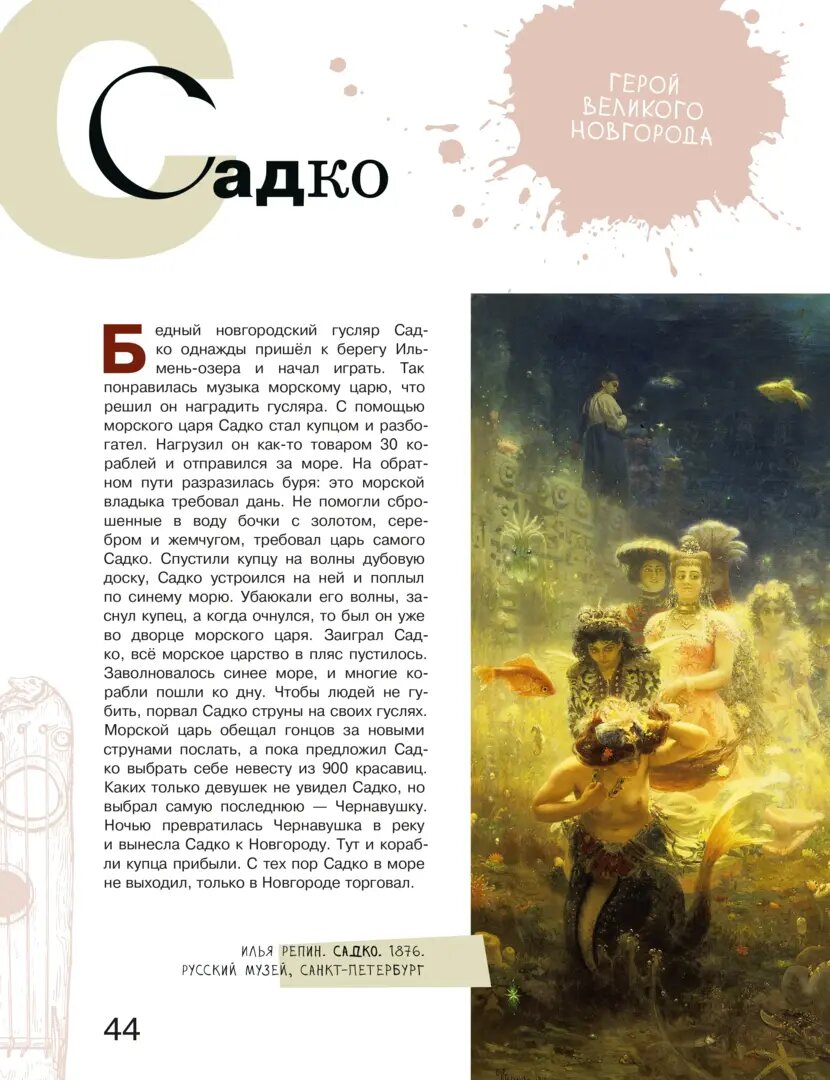 Садко

ГЕРОЙ ВЕЛИКОГО НОВГОРОДА

Бедный новгородский гусляр Садко однажды пришёл к берегу Ильмень-озера и начал играть. Так понравилась музыка морскому царю, что решил он наградить гусляра. С помощью морского царя Садко стал купцом и разбогател. Нагрузил он как-то товаром 30 кораблей и отправился за море. На обратном пути разразилась буря: это морской владыка требовал дань. Не помогли сброшенные в воду бочки с золотом, серебром и жемчугом, требовал царь самого Садко. Спустили купцу на волны дубовую доску, Садко устроился на ней и поплыл по синему морю. Убаюкали его волны, заснул купец, а когда очнулся, то был он уже во дворце морского царя. Заиграл Садко, всё морское царство в пляс пустилось. Заволновалось синее море, и многие корабли пошли ко дну. Чтобы людей не губить, порвал Садко струны на своих гуслях. Морской царь обещал гонцов за новыми струнами послать, а пока предложил Садко выбрать себе невесту из 900 красавиц. Каких только девушек не увидел Садко, но выбрал самую последнюю — Чернавушку. Ночью превратилась Чернавушка в реку и вынесла Садко к Новгороду. Тут и корабли купца прибыли. С тех пор Садко в море не выходил, только в Новгороде торговал.

ИЛЬЯ РЕПИН. САДКО. 1876.
РУССКИЙ МУЗЕЙ, САНКТ-ПЕТЕРБУРГ

44